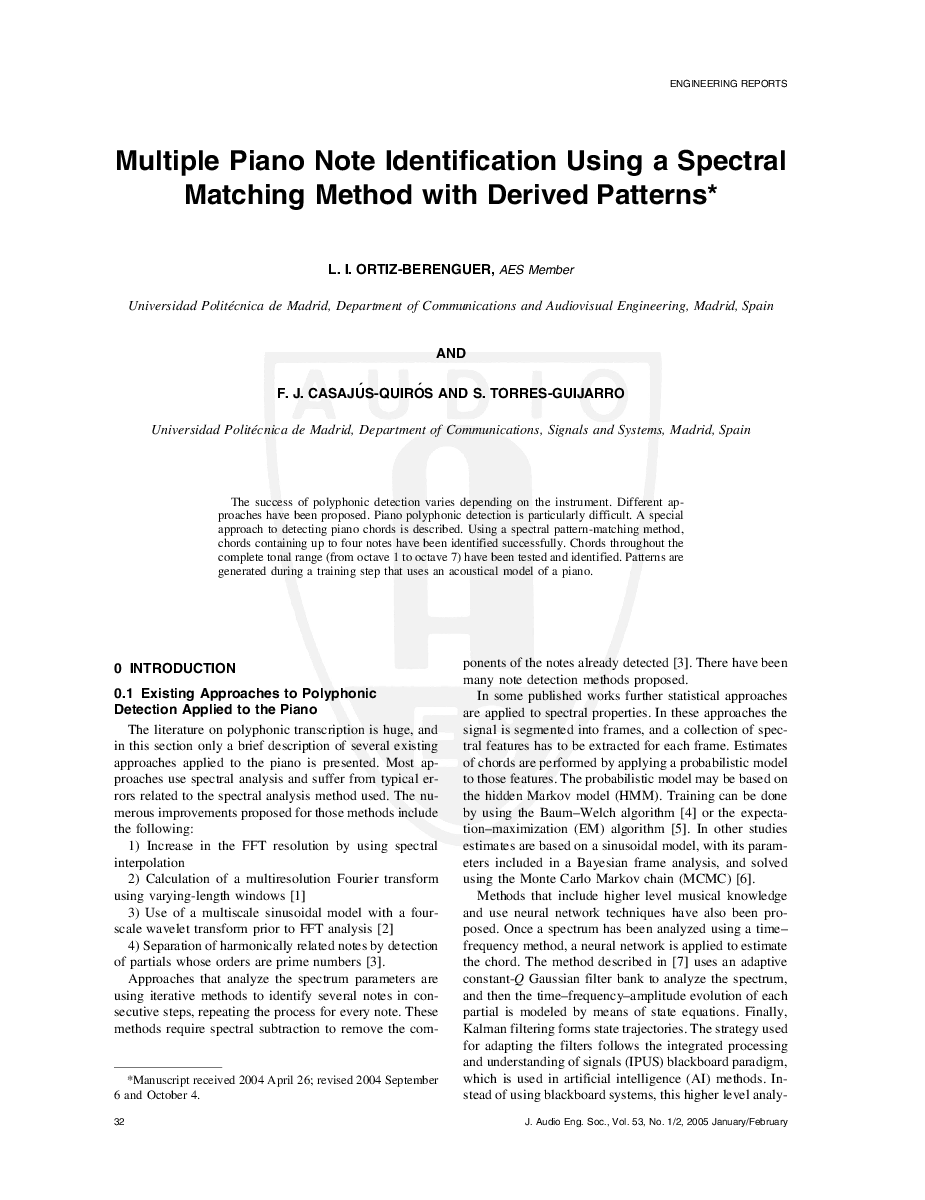 ENGINEERING REPORTS

Multiple Piano Note Identification Using a Spectral Matching Method with Derived Patterns*

L. I. ORTIZ-BERENGUER, AES Member

Universidad Politécnica de Madrid, Department of Communications and Audiovisual Engineering, Madrid, Spain

AND

F. J. CASAJÚS-QUIRÓS AND S. TORRES-GUIJARRO

Universidad Politécnica de Madrid, Department of Communications, Signals and Systems, Madrid, Spain

The success of polyphonic detection varies depending on the instrument. Different approaches have been proposed. Piano polyphonic detection is particularly difficult. A special approach to detecting piano chords is described. Using a spectral pattern-matching method, chords containing up to four notes have been identified successfully. Chords throughout the complete tonal range (from octave 1 to octave 7) have been tested and identified. Patterns are generated during a training step that uses an acoustical model of a piano.

0 INTRODUCTION

0.1 Existing Approaches to Polyphonic Detection Applied to the Piano

The literature on polyphonic transcription is huge, and in this section only a brief description of several existing approaches applied to the piano is presented. Most approaches use spectral analysis and suffer from typical errors related to the spectral analysis method used. The numerous improvements proposed for those methods include the following:

1) Increase in the FFT resolution by using spectral interpolation

2) Calculation of a multiresolution Fourier transform using varying-length windows [1]

3) Use of a multiscale sinusoidal model with a four-scale wavelet transform prior to FFT analysis [2]

4) Separation of harmonically related notes by detection of partials whose orders are prime numbers [3].

Approaches that analyze the spectrum parameters are using iterative methods to identify several notes in consecutive steps, repeating the process for every note. These methods require spectral subtraction to remove the components of the notes already detected [3]. There have been many note detection methods proposed.

In some published works further statistical approaches are applied to spectral properties. In these approaches the signal is segmented into frames, and a collection of spectral features has to be extracted for each frame. Estimates of chords are performed by applying a probabilistic model to those features. The probabilistic model may be based on the hidden Markov model (HMM). Training can be done by using the Baum–Welch algorithm [4] or the expectation–maximization (EM) algorithm [5]. In other studies estimates are based on a sinusoidal model, with its parameters included in a Bayesian frame analysis, and solved using the Monte Carlo Markov chain (MCMC) [6].

Methods that include higher level musical knowledge and use neural network techniques have also been proposed. Once a spectrum has been analyzed using a time–frequency method, a neural network is applied to estimate the chord. The method described in [7] uses an adaptive constant-$Q$ Gaussian filter bank to analyze the spectrum, and then the time–frequency–amplitude evolution of each partial is modeled by means of state equations. Finally, Kalman filtering forms state trajectories. The strategy used for adapting the filters follows the integrated processing and understanding of signals (IPUS) blackboard paradigm, which is used in artificial intelligence (AI) methods. Instead of using blackboard systems, this higher level analy-

*Manuscript received 2004 April 26; revised 2004 September 6 and October 4.

32

J. Audio Eng. Soc., Vol. 53, No. 1/2, 2005 January/February